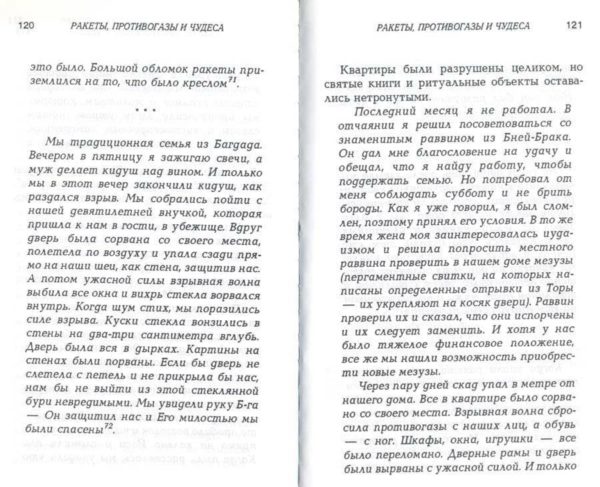 120 РАКЕТЫ, ПРОТИВОГАЗЫ И ЧУДЕСА

это было. Большой обломок ракеты приземлился на то, что было креслом$^{71}$.

* * *

Мы традиционная семья из Багдада. Вечером в пятницу я зажигаю свечи, а муж делает кидуш над вином. И только мы в этот вечер закончили кидуш, как раздался взрыв. Мы собрались пойти с нашей девятилетней внучкой, которая пришла к нам в гости, в убежище. Вдруг дверь была сорвана со своего места, полетела по воздуху и упала сзади прямо на наши шеи, как стена, защитив нас. А потом ужасной силы взрывная волна выбила все окна и вихрь стекла ворвался внутрь. Когда шум стих, мы поразились силе взрыва. Куски стекла вонзились в стены на два-три сантиметра вглубь. Дверь была вся в дырках. Картины на стенах были порваны. Если бы дверь не слетела с петель и не прикрыла бы нас, нам бы не выйти из этой стеклянной бури невредимыми. Мы увидели руку Б-га — Он защитил нас и Его милостью мы были спасены$^{72}$.

РАКЕТЫ, ПРОТИВОГАЗЫ И ЧУДЕСА 121

Квартиры были разрушены целиком, но святые книги и ритуальные объекты оставались нетронутыми.

Последний месяц я не работал. В отчаянии я решил посоветоваться со знаменитым раввином из Бней-Брака. Он дал мне благословение на удачу и обещал, что я найду работу, чтобы поддержать семью. Но потребовал от меня соблюдать субботу и не брить бороды. Как я уже говорил, я был сломлен, поэтому принял его условия. В то же время жена моя заинтересовалась иудаизмом и решила попросить местного раввина проверить в нашем доме мезузы (пергаментные свитки, на которых написаны определенные отрывки из Торы — их укрепляют на косяк двери). Раввин проверил их и сказал, что они испорчены и их следует заменить. И хотя у нас было тяжелое финансовое положение, все же мы нашли возможность приобрести новые мезузы.

Через пару дней скад упал в метре от нашего дома. Все в квартире было сорвано со своего места. Взрывная волна сбросила противогазы с наших лиц, а обувь — с ног. Шкафы, окна, игрушки — все было переломано. Дверные рамы и дверь были вырваны с ужасной силой. И только